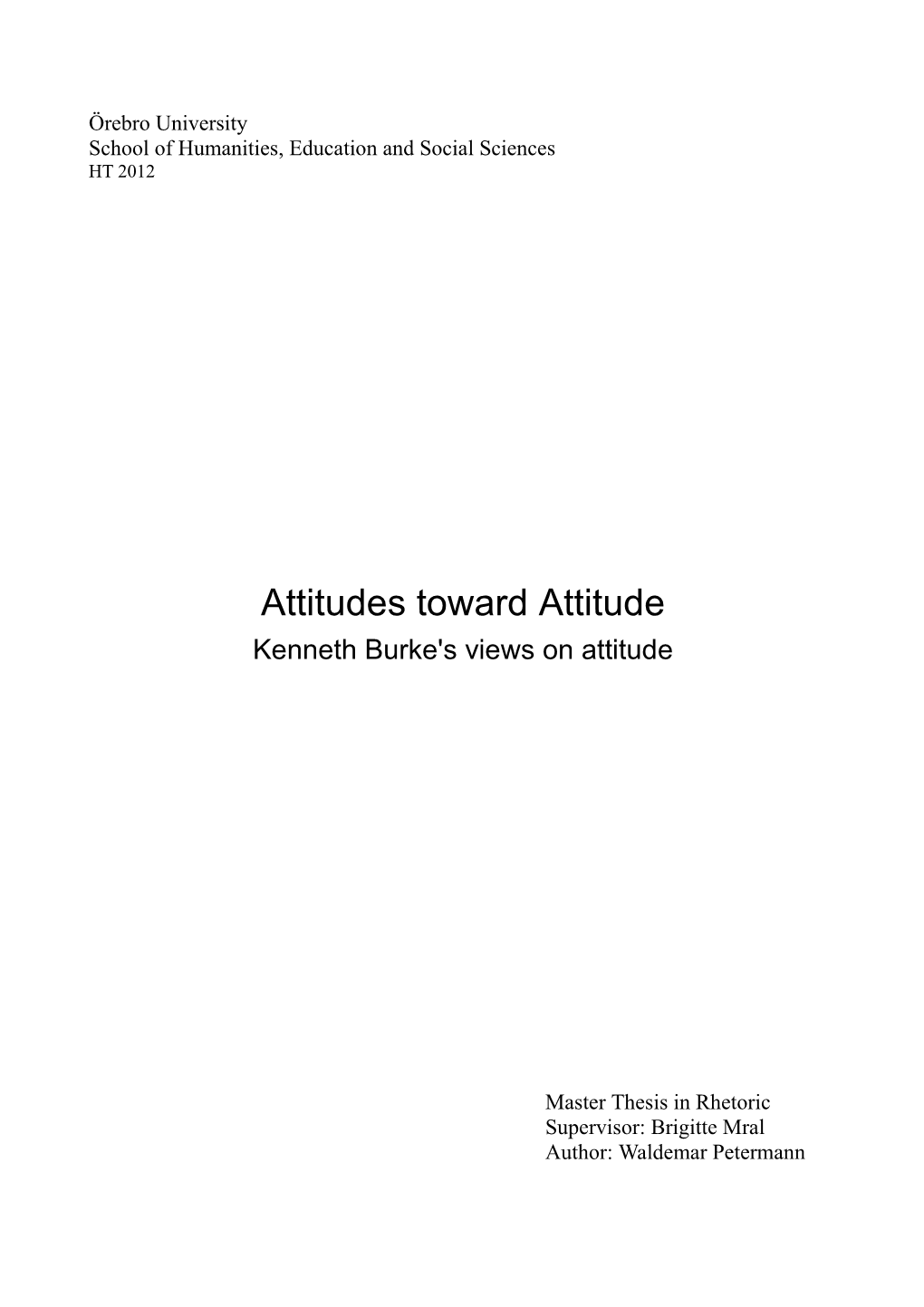 Örebro University
School of Humanities, Education and Social Sciences
HT 2012

Attitudes toward Attitude
Kenneth Burke's views on attitude

Master Thesis in Rhetoric
Supervisor: Brigitte Mral
Author: Waldemar Petermann